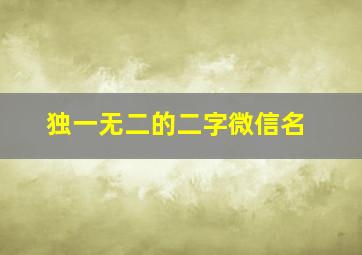 独一无二的二字微信名